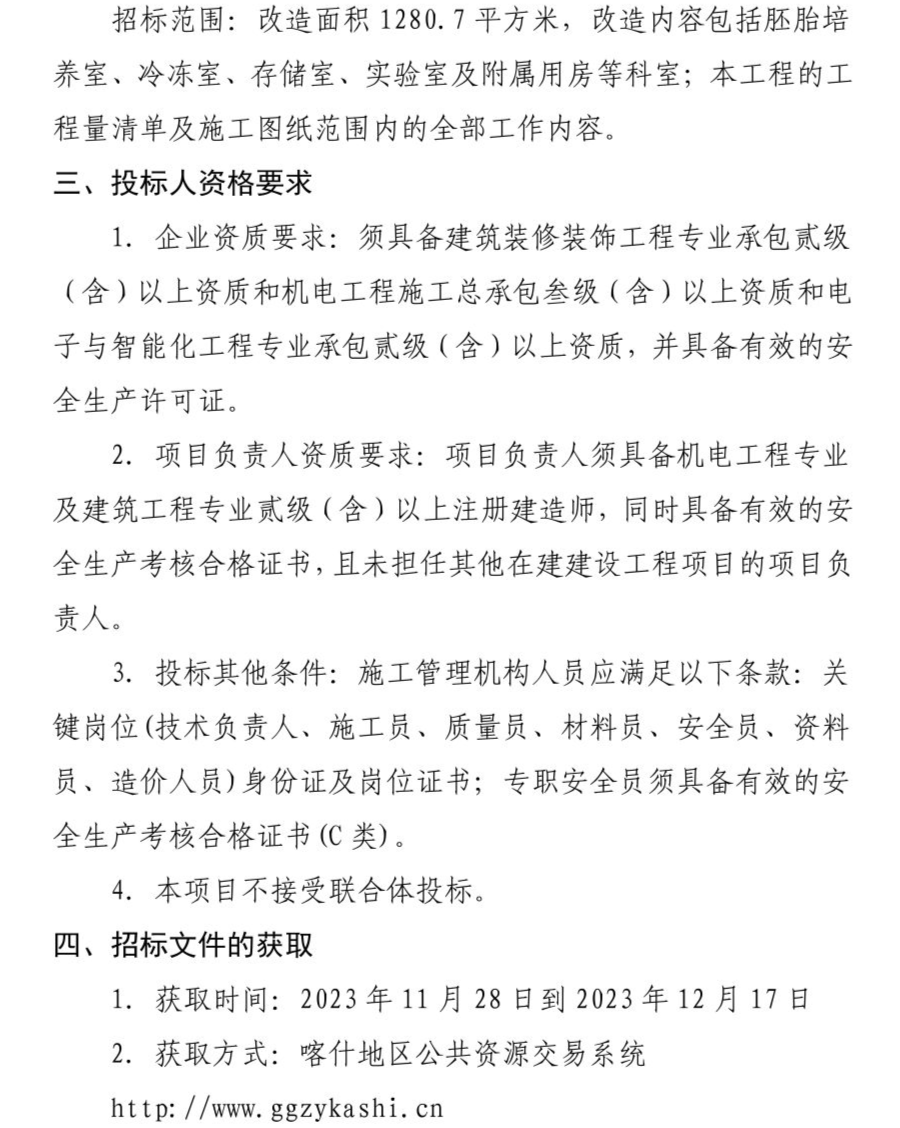 招标范围：改造面积 1280.7 平方米，改造内容包括胚胎培养室、冷冻室、存储室、实验室及附属用房等科室；本工程的工程量清单及施工图纸范围内的全部工作内容。

三、投标人资格要求

1. 企业资质要求：须具备建筑装修装饰工程专业承包贰级（含）以上资质和机电工程施工总承包叁级（含）以上资质和电子与智能化工程专业承包贰级（含）以上资质，并具备有效的安全生产许可证。

2. 项目负责人资质要求：项目负责人须具备机电工程专业及建筑工程专业贰级（含）以上注册建造师，同时具备有效的安全生产考核合格证书，且未担任其他在建建设工程项目的项目负责人。

3. 投标其他条件：施工管理机构人员应满足以下条款：关键岗位(技术负责人、施工员、质量员、材料员、安全员、资料员、造价人员)身份证及岗位证书；专职安全员须具备有效的安全生产考核合格证书(C 类)。

4. 本项目不接受联合体投标。

四、招标文件的获取

1. 获取时间：2023 年 11 月 28 日到 2023 年 12 月 17 日

2. 获取方式：喀什地区公共资源交易系统

http://www.ggzykashi.cn